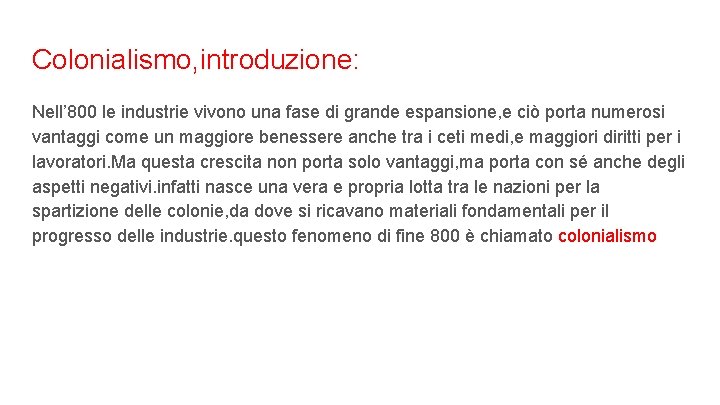 Colonialismo,introduzione:

Nell’800 le industrie vivono una fase di grande espansione,e ciò porta numerosi vantaggi come un maggiore benessere anche tra i ceti medi,e maggiori diritti per i lavoratori.Ma questa crescita non porta solo vantaggi,ma porta con sé anche degli aspetti negativi.infatti nasce una vera e propria lotta tra le nazioni per la spartizione delle colonie,da dove si ricavano materiali fondamentali per il progresso delle industrie.questo fenomeno di fine 800 è chiamato colonialismo